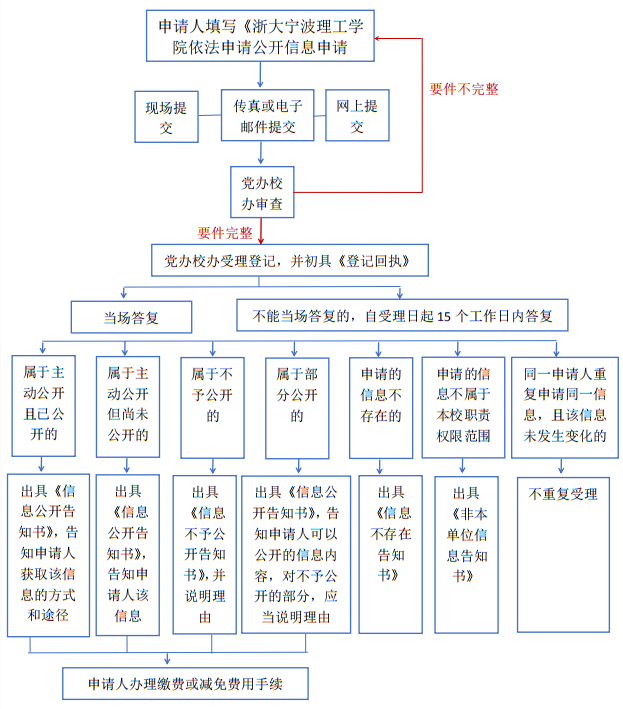 申请人填写《浙大宁波理工学院依法申请公开信息申请

要件不完整

现场提交

传真或电子邮件提交

网上提交

党办校办审查

要件完整

党办校办受理登记，并初具《登记回执》

当场答复

不能当场答复的，自受理日起 15 个工作日内答复

属于主动公开且已公开的

属于主动公开但尚未公开的

属于不予公开的

属于部分公开的

申请的信息不存在的

申请的信息不属于本校职责权限范围

同一申请人重复申请同一信息，且该信息未发生变化的

出具《信息公开告知书》，告知申请人获取该信息的方式和途径

出具《信息公开告知书》，告知申请人该信息

出具《信息不予公开告知书》，并说明理由

出具《信息公开告知书》，告知申请人可以公开的信息内容，对不予公开的部分，应当说明理由

出具《信息不存在告知书》

出具《非本单位信息告知书》

不重复受理

申请人办理缴费或减免费用手续